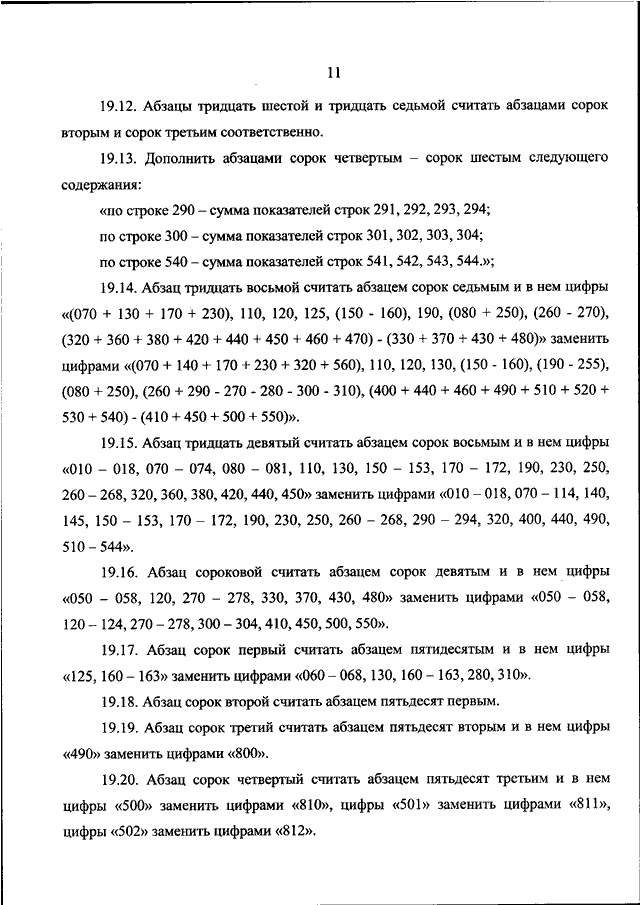 11

19.12. Абзацы тридцать шестой и тридцать седьмой считать абзацами сорок вторым и сорок третьим соответственно.

19.13. Дополнить абзацами сорок четвертым – сорок шестым следующего содержания:

«по строке 290 – сумма показателей строк 291, 292, 293, 294;

по строке 300 – сумма показателей строк 301, 302, 303, 304;

по строке 540 – сумма показателей строк 541, 542, 543, 544.»;

19.14. Абзац тридцать восьмой считать абзацем сорок седьмым и в нем цифры «(070 + 130 + 170 + 230), 110, 120, 125, (150 - 160), 190, (080 + 250), (260 - 270), (320 + 360 + 380 + 420 + 440 + 450 + 460 + 470) - (330 + 370 + 430 + 480)» заменить цифрами «(070 + 140 + 170 + 230 + 320 + 560), 110, 120, 130, (150 - 160), (190 - 255), (080 + 250), (260 + 290 - 270 - 280 - 300 - 310), (400 + 440 + 460 + 490 + 510 + 520 + 530 + 540) - (410 + 450 + 500 + 550)».

19.15. Абзац тридцать девятый считать абзацем сорок восьмым и в нем цифры «010 – 018, 070 – 074, 080 – 081, 110, 130, 150 – 153, 170 – 172, 190, 230, 250, 260 – 268, 320, 360, 380, 420, 440, 450» заменить цифрами «010 – 018, 070 – 114, 140, 145, 150 – 153, 170 – 172, 190, 230, 250, 260 – 268, 290 – 294, 320, 400, 440, 490, 510 – 544».

19.16. Абзац сороковой считать абзацем сорок девятым и в нем цифры «050 – 058, 120, 270 – 278, 330, 370, 430, 480» заменить цифрами «050 – 058, 120 – 124, 270 – 278, 300 – 304, 410, 450, 500, 550».

19.17. Абзац сорок первый считать абзацем пятидесятым и в нем цифры «125, 160 – 163» заменить цифрами «060 – 068, 130, 160 – 163, 280, 310».

19.18. Абзац сорок второй считать абзацем пятьдесят первым.

19.19. Абзац сорок третий считать абзацем пятьдесят вторым и в нем цифры «490» заменить цифрами «800».

19.20. Абзац сорок четвертый считать абзацем пятьдесят третьим и в нем цифры «500» заменить цифрами «810», цифры «501» заменить цифрами «811», цифры «502» заменить цифрами «812».